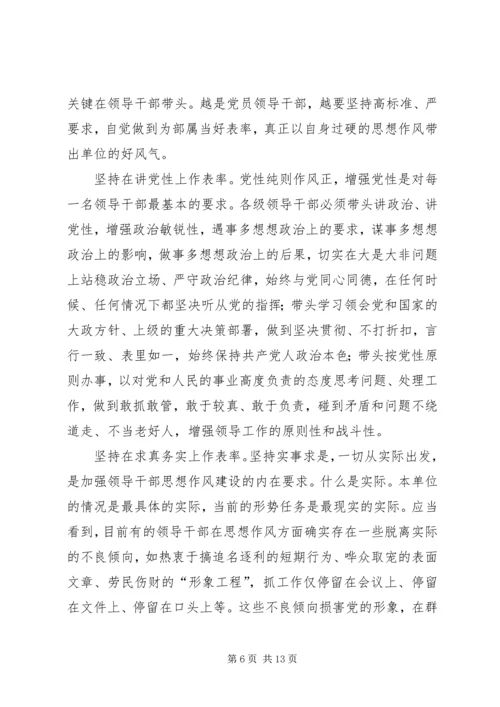 关键在领导干部带头。越是党员领导干部，越要坚持高标准、严要求，自觉做到为部属当好表率，真正以自身过硬的思想作风带出单位的好风气。

坚持在讲党性上作表率。党性纯则作风正，增强党性是对每一名领导干部最基本的要求。各级领导干部必须带头讲政治、讲党性，增强政治敏锐性，遇事多想想政治上的要求，谋事多想想政治上的影响，做事多想想政治上的后果，切实在大是大非问题上站稳政治立场、严守政治纪律，始终与党同心同德，在任何时候、任何情况下都坚决听从党的指挥；带头学习领会党和国家的大政方针、上级的重大决策部署，做到坚决贯彻、不打折扣，言行一致、表里如一，始终保持共产党人政治本色；带头按党性原则办事，以对党和人民的事业高度负责的态度思考问题、处理工作，做到敢抓敢管，敢于较真、敢于负责，碰到矛盾和问题不绕道走、不当老好人，增强领导工作的原则性和战斗性。

坚持在求真务实上作表率。坚持实事求是，一切从实际出发，是加强领导干部思想作风建设的内在要求。什么是实际。本单位的情况是最具体的实际，当前的形势任务是最现实的实际。应当看到，目前有的领导干部在思想作风方面确实存在一些脱离实际的不良倾向，如热衷于搞追名逐利的短期行为、哗众取宠的表面文章、劳民伤财的“形象工程”，抓工作仅停留在会议上、停留在文件上、停留在口头上等。这些不良倾向损害党的形象，在群

第 6 页 共 13 页